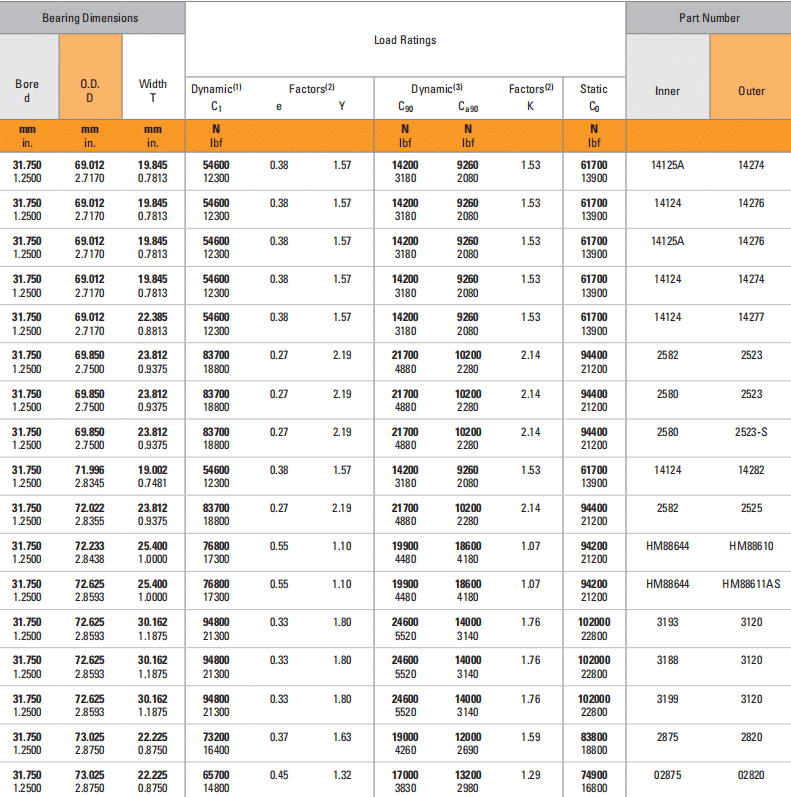 | Bearing Dimensions | | | Load Ratings | | | | | | | Part Number | |
|---|---|---|---|---|---|---|---|---|---|---|---|
| Bore d | O.D. D | Width T | Dynamic$^{(1)}$ $C_1$ | Factors$^{(2)}$ e | Y | Dynamic$^{(3)}$ $C_{90}$ | $C_{a90}$ | Factors$^{(2)}$ K | Static $C_0$ | Inner | Outer |
| mm in. | mm in. | mm in. | N lbf | | | N lbf | N lbf | | N lbf | | |
| 31.750 1.2500 | 69.012 2.7170 | 19.845 0.7813 | 54600 12300 | 0.38 | 1.57 | 14200 3180 | 9260 2080 | 1.53 | 61700 13900 | 14125A | 14274 |
| 31.750 1.2500 | 69.012 2.7170 | 19.845 0.7813 | 54600 12300 | 0.38 | 1.57 | 14200 3180 | 9260 2080 | 1.53 | 61700 13900 | 14124 | 14276 |
| 31.750 1.2500 | 69.012 2.7170 | 19.845 0.7813 | 54600 12300 | 0.38 | 1.57 | 14200 3180 | 9260 2080 | 1.53 | 61700 13900 | 14125A | 14276 |
| 31.750 1.2500 | 69.012 2.7170 | 19.845 0.7813 | 54600 12300 | 0.38 | 1.57 | 14200 3180 | 9260 2080 | 1.53 | 61700 13900 | 14124 | 14274 |
| 31.750 1.2500 | 69.012 2.7170 | 22.385 0.8813 | 54600 12300 | 0.38 | 1.57 | 14200 3180 | 9260 2080 | 1.53 | 61700 13900 | 14124 | 14277 |
| 31.750 1.2500 | 69.850 2.7500 | 23.812 0.9375 | 83700 18800 | 0.27 | 2.19 | 21700 4880 | 10200 2280 | 2.14 | 94400 21200 | 2582 | 2523 |
| 31.750 1.2500 | 69.850 2.7500 | 23.812 0.9375 | 83700 18800 | 0.27 | 2.19 | 21700 4880 | 10200 2280 | 2.14 | 94400 21200 | 2580 | 2523 |
| 31.750 1.2500 | 69.850 2.7500 | 23.812 0.9375 | 83700 18800 | 0.27 | 2.19 | 21700 4880 | 10200 2280 | 2.14 | 94400 21200 | 2580 | 2523-S |
| 31.750 1.2500 | 71.996 2.8345 | 19.002 0.7481 | 54600 12300 | 0.38 | 1.57 | 14200 3180 | 9260 2080 | 1.53 | 61700 13900 | 14124 | 14282 |
| 31.750 1.2500 | 72.022 2.8355 | 23.812 0.9375 | 83700 18800 | 0.27 | 2.19 | 21700 4880 | 10200 2280 | 2.14 | 94400 21200 | 2582 | 2525 |
| 31.750 1.2500 | 72.233 2.8438 | 25.400 1.0000 | 76800 17300 | 0.55 | 1.10 | 19900 4480 | 18600 4180 | 1.07 | 94200 21200 | HM88644 | HM88610 |
| 31.750 1.2500 | 72.625 2.8593 | 25.400 1.0000 | 76800 17300 | 0.55 | 1.10 | 19900 4480 | 18600 4180 | 1.07 | 94200 21200 | HM88644 | HM88611AS |
| 31.750 1.2500 | 72.625 2.8593 | 30.162 1.1875 | 94800 21300 | 0.33 | 1.80 | 24600 5520 | 14000 3140 | 1.76 | 102000 22800 | 3193 | 3120 |
| 31.750 1.2500 | 72.625 2.8593 | 30.162 1.1875 | 94800 21300 | 0.33 | 1.80 | 24600 5520 | 14000 3140 | 1.76 | 102000 22800 | 3188 | 3120 |
| 31.750 1.2500 | 72.625 2.8593 | 30.162 1.1875 | 94800 21300 | 0.33 | 1.80 | 24600 5520 | 14000 3140 | 1.76 | 102000 22800 | 3199 | 3120 |
| 31.750 1.2500 | 73.025 2.8750 | 22.225 0.8750 | 73200 16400 | 0.37 | 1.63 | 19000 4260 | 12000 2690 | 1.59 | 83800 18800 | 2875 | 2820 |
| 31.750 1.2500 | 73.025 2.8750 | 22.225 0.8750 | 65700 14800 | 0.45 | 1.32 | 17000 3830 | 13200 2980 | 1.29 | 74900 16800 | 02875 | 02820 |